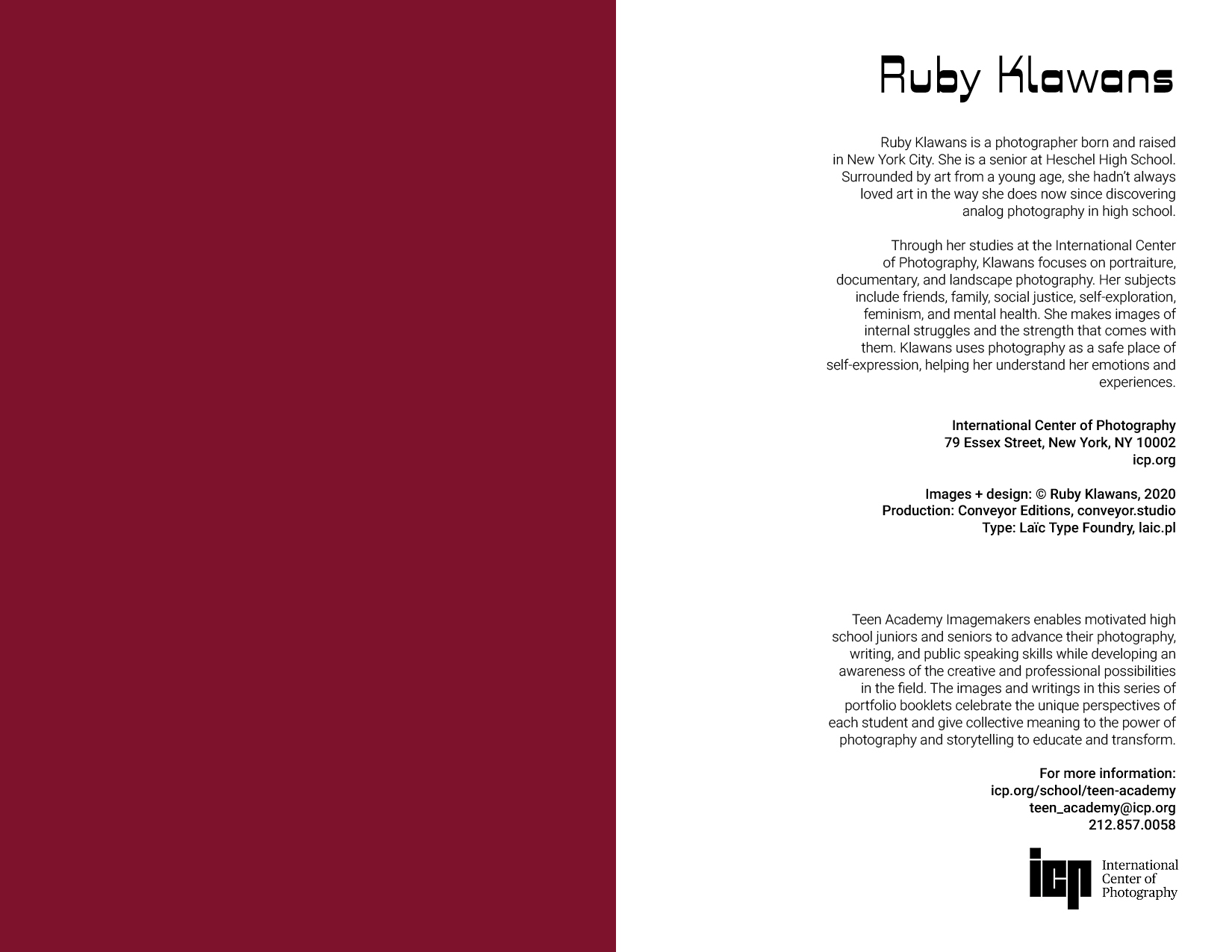 Ruby Klawans

Ruby Klawans is a photographer born and raised in New York City. She is a senior at Heschel High School. Surrounded by art from a young age, she hadn't always loved art in the way she does now since discovering analog photography in high school.

Through her studies at the International Center of Photography, Klawans focuses on portraiture, documentary, and landscape photography. Her subjects include friends, family, social justice, self-exploration, feminism, and mental health. She makes images of internal struggles and the strength that comes with them. Klawans uses photography as a safe place of self-expression, helping her understand her emotions and experiences.

International Center of Photography
79 Essex Street, New York, NY 10002
icp.org

Images + design: © Ruby Klawans, 2020
Production: Conveyor Editions, conveyor.studio
Type: Laïc Type Foundry, laic.pl

Teen Academy Imagemakers enables motivated high school juniors and seniors to advance their photography, writing, and public speaking skills while developing an awareness of the creative and professional possibilities in the field. The images and writings in this series of portfolio booklets celebrate the unique perspectives of each student and give collective meaning to the power of photography and storytelling to educate and transform.

For more information:
icp.org/school/teen-academy
teen_academy@icp.org
212.857.0058

icp International Center of Photography